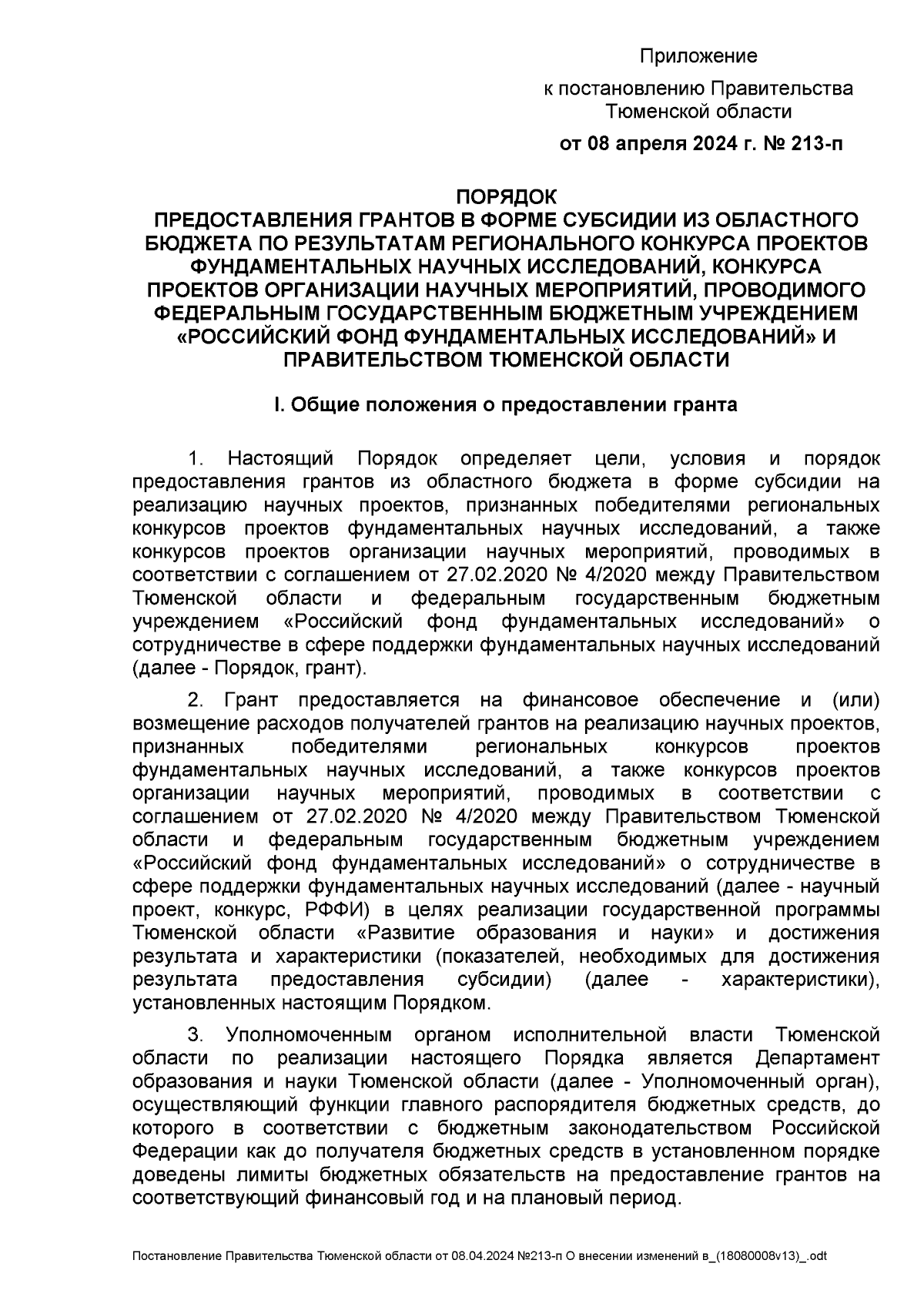 Приложение
к постановлению Правительства Тюменской области
от 08 апреля 2024 г. № 213-п

ПОРЯДОК
ПРЕДОСТАВЛЕНИЯ ГРАНТОВ В ФОРМЕ СУБСИДИИ ИЗ ОБЛАСТНОГО БЮДЖЕТА ПО РЕЗУЛЬТАТАМ РЕГИОНАЛЬНОГО КОНКУРСА ПРОЕКТОВ ФУНДАМЕНТАЛЬНЫХ НАУЧНЫХ ИССЛЕДОВАНИЙ, КОНКУРСА ПРОЕКТОВ ОРГАНИЗАЦИИ НАУЧНЫХ МЕРОПРИЯТИЙ, ПРОВОДИМОГО ФЕДЕРАЛЬНЫМ ГОСУДАРСТВЕННЫМ БЮДЖЕТНЫМ УЧРЕЖДЕНИЕМ «РОССИЙСКИЙ ФОНД ФУНДАМЕНТАЛЬНЫХ ИССЛЕДОВАНИЙ» И ПРАВИТЕЛЬСТВОМ ТЮМЕНСКОЙ ОБЛАСТИ

I. Общие положения о предоставлении гранта

1. Настоящий Порядок определяет цели, условия и порядок предоставления грантов из областного бюджета в форме субсидии на реализацию научных проектов, признанных победителями региональных конкурсов проектов фундаментальных научных исследований, а также конкурсов проектов организации научных мероприятий, проводимых в соответствии с соглашением от 27.02.2020 № 4/2020 между Правительством Тюменской области и федеральным государственным бюджетным учреждением «Российский фонд фундаментальных исследований» о сотрудничестве в сфере поддержки фундаментальных научных исследований (далее - Порядок, грант).

2. Грант предоставляется на финансовое обеспечение и (или) возмещение расходов получателей грантов на реализацию научных проектов, признанных победителями региональных конкурсов проектов фундаментальных научных исследований, а также конкурсов проектов организации научных мероприятий, проводимых в соответствии с соглашением от 27.02.2020 № 4/2020 между Правительством Тюменской области и федеральным государственным бюджетным учреждением «Российский фонд фундаментальных исследований» о сотрудничестве в сфере поддержки фундаментальных научных исследований (далее - научный проект, конкурс, РФФИ) в целях реализации государственной программы Тюменской области «Развитие образования и науки» и достижения результата и характеристики (показателей, необходимых для достижения результата предоставления субсидии) (далее - характеристики), установленных настоящим Порядком.

3. Уполномоченным органом исполнительной власти Тюменской области по реализации настоящего Порядка является Департамент образования и науки Тюменской области (далее - Уполномоченный орган), осуществляющий функции главного распорядителя бюджетных средств, до которого в соответствии с бюджетным законодательством Российской Федерации как до получателя бюджетных средств в установленном порядке доведены лимиты бюджетных обязательств на предоставление грантов на соответствующий финансовый год и на плановый период.

Постановление Правительства Тюменской области от 08.04.2024 №213-п О внесении изменений в_(18080008v13)_.odt